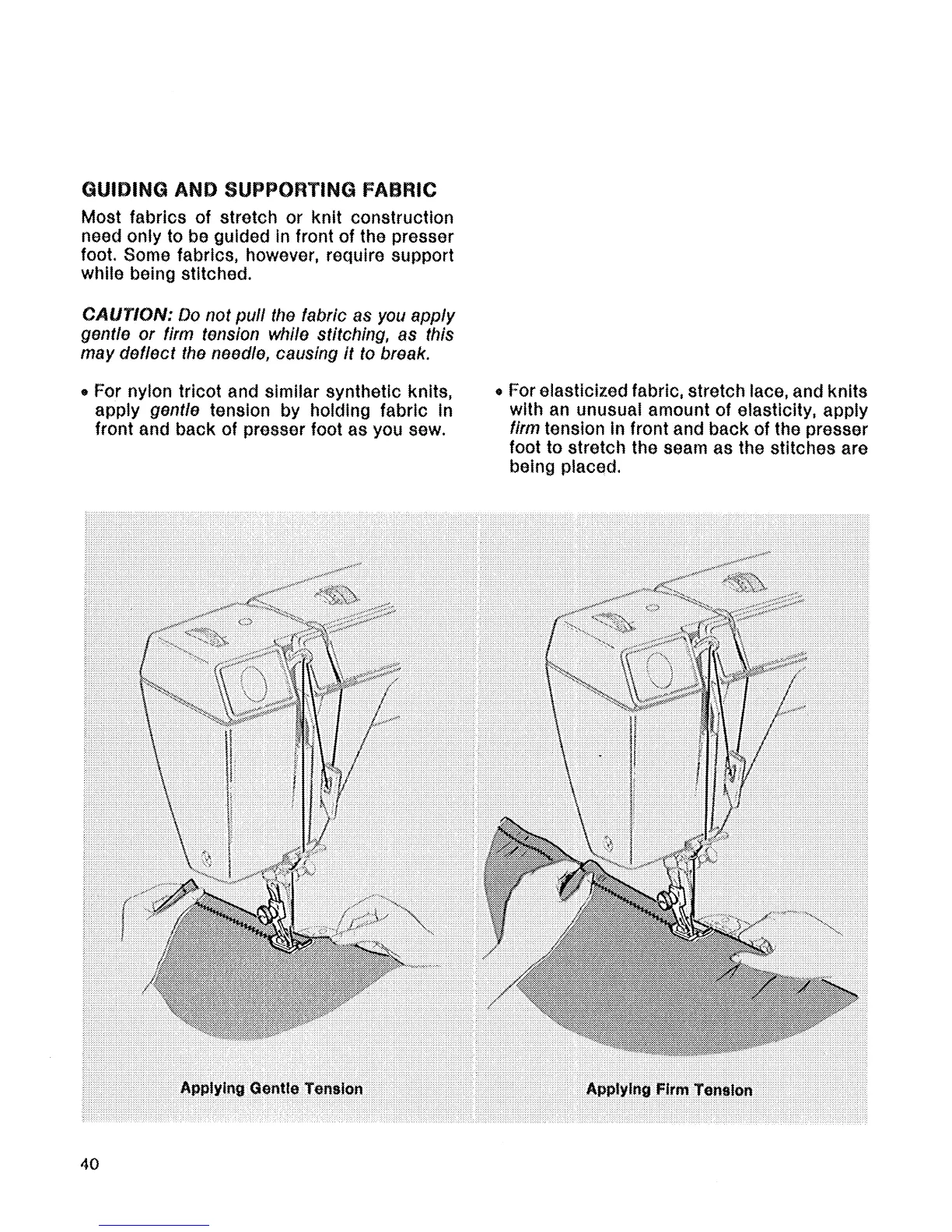 GUIDING AND SUPPORTING FABRIC

Most fabrics of stretch or knit construction need only to be guided in front of the presser foot. Some fabrics, however, require support while being stitched.

CAUTION: Do not pull the fabric as you apply gentle or firm tension while stitching, as this may deflect the needle, causing it to break.

• For nylon tricot and similar synthetic knits, apply gentle tension by holding fabric in front and back of presser foot as you sew.

• For elasticized fabric, stretch lace, and knits with an unusual amount of elasticity, apply firm tension in front and back of the presser foot to stretch the seam as the stitches are being placed.

Applying Gentle Tension

Applying Firm Tension

40